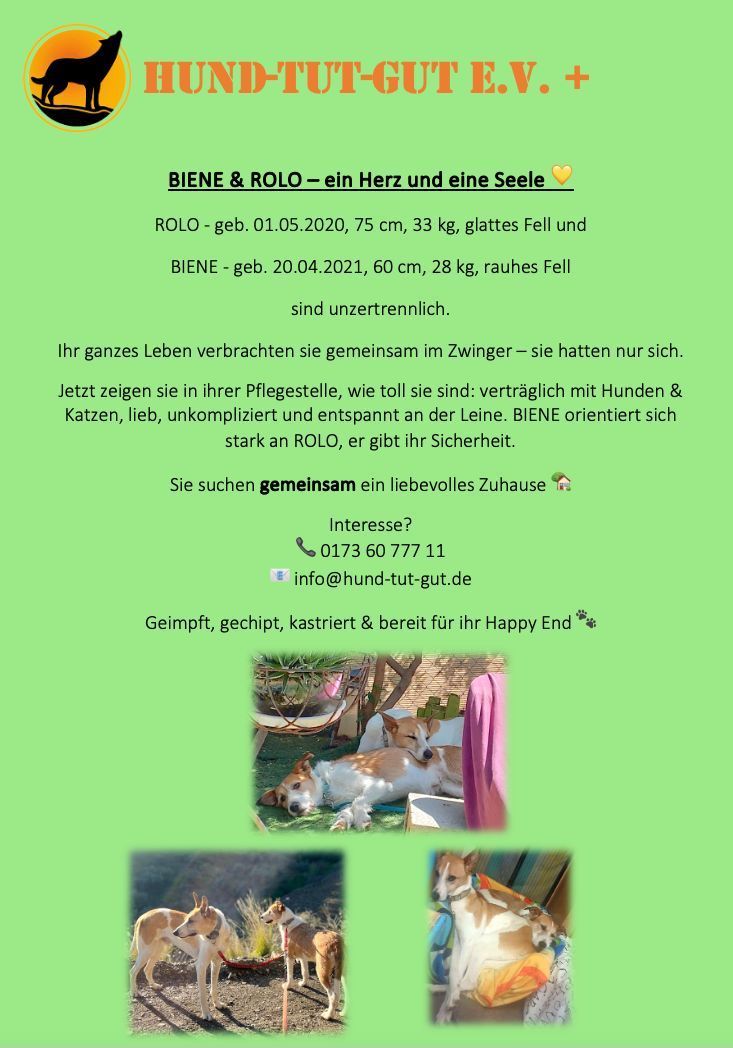 HUND-TUT-GUT E.V. +

BIENE & ROLO – ein Herz und eine Seele 💛

ROLO - geb. 01.05.2020, 75 cm, 33 kg, glattes Fell und

BIENE - geb. 20.04.2021, 60 cm, 28 kg, rauhes Fell

sind unzertrennlich.

Ihr ganzes Leben verbrachten sie gemeinsam im Zwinger – sie hatten nur sich.

Jetzt zeigen sie in ihrer Pflegestelle, wie toll sie sind: verträglich mit Hunden & Katzen, lieb, unkompliziert und entspannt an der Leine. BIENE orientiert sich stark an ROLO, er gibt ihr Sicherheit.

Sie suchen **gemeinsam** ein liebevolles Zuhause 🏡

Interesse?
📞 0173 60 777 11
📧 info@hund-tut-gut.de

Geimpft, gechipt, kastriert & bereit für ihr Happy End 🐾